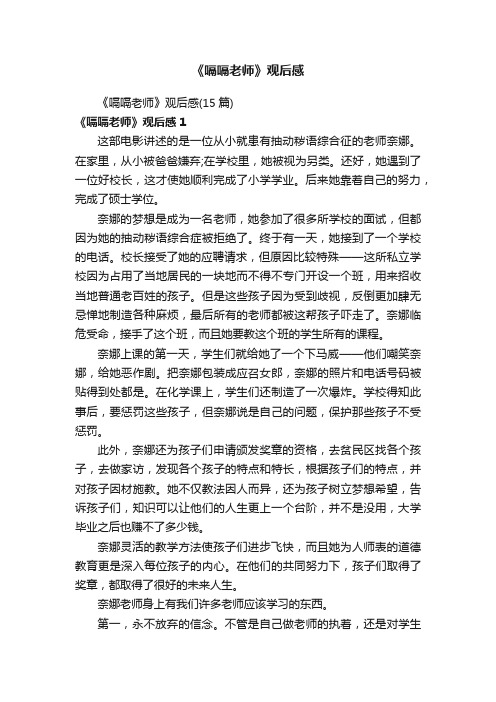 《嗝嗝老师》观后感

《嗝嗝老师》观后感(15 篇)

《嗝嗝老师》观后感 1

这部电影讲述的是一位从小就患有抽动秽语综合征的老师奈娜。在家里，从小被爸爸嫌弃;在学校里，她被视为另类。还好，她遇到了一位好校长，这才使她顺利完成了小学学业。后来她靠着自己的努力，完成了硕士学位。

奈娜的梦想是成为一名老师，她参加了很多所学校的面试，但都因为她的抽动秽语综合症被拒绝了。终于有一天，她接到了一个学校的电话。校长接受了她的应聘请求，但原因比较特殊——这所私立学校因为占用了当地居民的一块地而不得不专门开设一个班，用来招收当地普通老百姓的孩子。但是这些孩子因为受到歧视，反倒更加肆无忌惮地制造各种麻烦，最后所有的老师都被这帮孩子吓走了。奈娜临危受命，接手了这个班，而且她要教这个班的学生所有的课程。

奈娜上课的第一天，学生们就给她了一个下马威——他们嘲笑奈娜，给她恶作剧。把奈娜包装成应召女郎，奈娜的照片和电话号码被贴得到处都是。在化学课上，学生们还制造了一次爆炸。学校得知此事后，要惩罚这些孩子，但奈娜说是自己的问题，保护那些孩子不受惩罚。

此外，奈娜还为孩子们申请颁发奖章的资格，去贫民区找各个孩子，去做家访，发现各个孩子的特点和特长，根据孩子们的特点，并对孩子因材施教。她不仅教法因人而异，还为孩子树立梦想希望，告诉孩子们，知识可以让他们的人生更上一个台阶，并不是没用，大学毕业之后也赚不了多少钱。

奈娜灵活的教学方法使孩子们进步飞快，而且她为人师表的道德教育更是深入每位孩子的内心。在他们的共同努力下，孩子们取得了奖章，都取得了很好的未来人生。

奈娜老师身上有我们许多老师应该学习的东西。

第一，永不放弃的信念。不管是自己做老师的执着，还是对学生